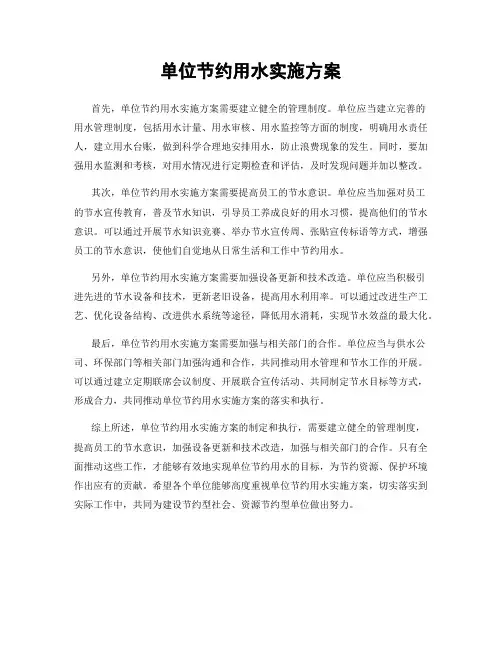 单位节约用水实施方案

首先，单位节约用水实施方案需要建立健全的管理制度。单位应当建立完善的用水管理制度，包括用水计量、用水审核、用水监控等方面的制度，明确用水责任人，建立用水台账，做到科学合理地安排用水，防止浪费现象的发生。同时，要加强用水监测和考核，对用水情况进行定期检查和评估，及时发现问题并加以整改。

其次，单位节约用水实施方案需要提高员工的节水意识。单位应当加强对员工的节水宣传教育，普及节水知识，引导员工养成良好的用水习惯，提高他们的节水意识。可以通过开展节水知识竞赛、举办节水宣传周、张贴宣传标语等方式，增强员工的节水意识，使他们自觉地从日常生活和工作中节约用水。

另外，单位节约用水实施方案需要加强设备更新和技术改造。单位应当积极引进先进的节水设备和技术，更新老旧设备，提高用水利用率。可以通过改进生产工艺、优化设备结构、改进供水系统等途径，降低用水消耗，实现节水效益的最大化。

最后，单位节约用水实施方案需要加强与相关部门的合作。单位应当与供水公司、环保部门等相关部门加强沟通和合作，共同推动用水管理和节水工作的开展。可以通过建立定期联席会议制度、开展联合宣传活动、共同制定节水目标等方式，形成合力，共同推动单位节约用水实施方案的落实和执行。

综上所述，单位节约用水实施方案的制定和执行，需要建立健全的管理制度，提高员工的节水意识，加强设备更新和技术改造，加强与相关部门的合作。只有全面推动这些工作，才能够有效地实现单位节约用水的目标，为节约资源、保护环境作出应有的贡献。希望各个单位能够高度重视单位节约用水实施方案，切实落实到实际工作中，共同为建设节约型社会、资源节约型单位做出努力。